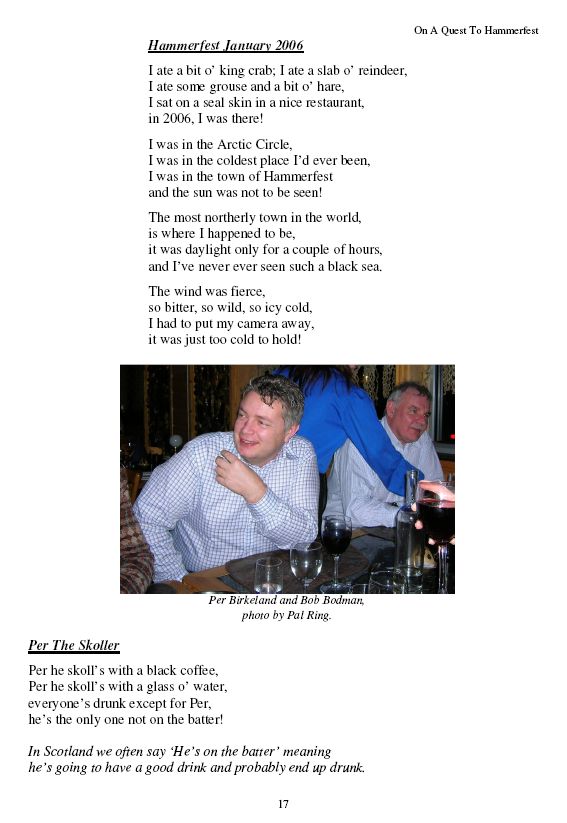 On A Quest To Hammerfest

Hammerfest January 2006

I ate a bit o' king crab; I ate a slab o' reindeer,
I ate some grouse and a bit o' hare,
I sat on a seal skin in a nice restaurant,
in 2006, I was there!

I was in the Arctic Circle,
I was in the coldest place I'd ever been,
I was in the town of Hammerfest
and the sun was not to be seen!

The most northerly town in the world,
is where I happened to be,
it was daylight only for a couple of hours,
and I've never ever seen such a black sea.

The wind was fierce,
so bitter, so wild, so icy cold,
I had to put my camera away,
it was just too cold to hold!

Per Birkeland and Bob Bodman,
photo by Pal Ring.

Per The Skoller

Per he skoll's with a black coffee,
Per he skoll's with a glass o' water,
everyone's drunk except for Per,
he's the only one not on the batter!

In Scotland we often say 'He's on the batter' meaning he's going to have a good drink and probably end up drunk.

17